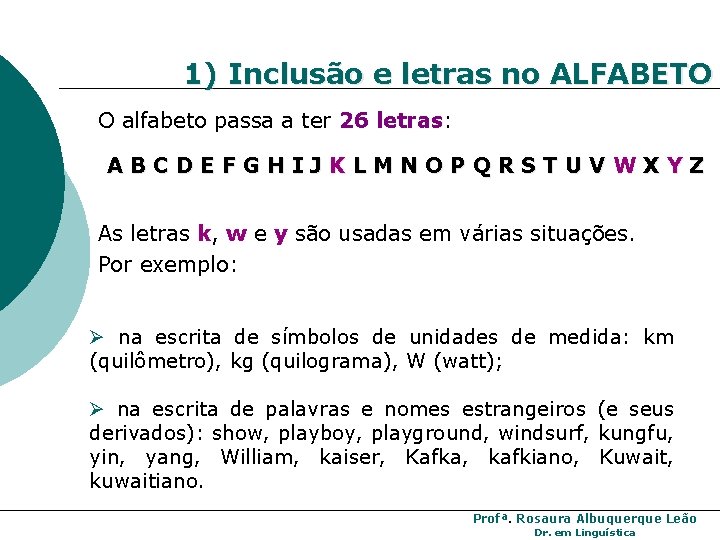 1) Inclusão e letras no ALFABETO

O alfabeto passa a ter 26 letras:

A B C D E F G H I J K L M N O P Q R S T U V W X Y Z

As letras k, w e y são usadas em várias situações. Por exemplo:

➢ na escrita de símbolos de unidades de medida: km (quilômetro), kg (quilograma), W (watt);

➢ na escrita de palavras e nomes estrangeiros (e seus derivados): show, playboy, playground, windsurf, kungfu, yin, yang, William, kaiser, Kafka, kafkiano, Kuwait, kuwaitiano.

Profª. Rosaura Albuquerque Leão
Dr. em Linguística